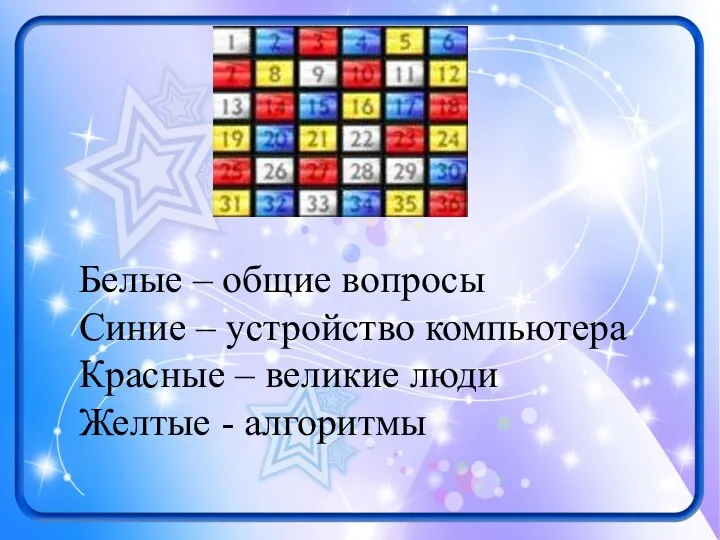 | 1 | 2 | 3 | 4 | 5 | 6 |
|---|---|---|---|---|---|
| 7 | 8 | 9 | 10 | 11 | 12 |
| 13 | 14 | 15 | 16 | 17 | 18 |
| 19 | 20 | 21 | 22 | 23 | 24 |
| 25 | 26 | 27 | 28 | 29 | 30 |
| 31 | 32 | 33 | 34 | 35 | 36 |

Белые – общие вопросы
Синие – устройство компьютера
Красные – великие люди
Желтые - алгоритмы